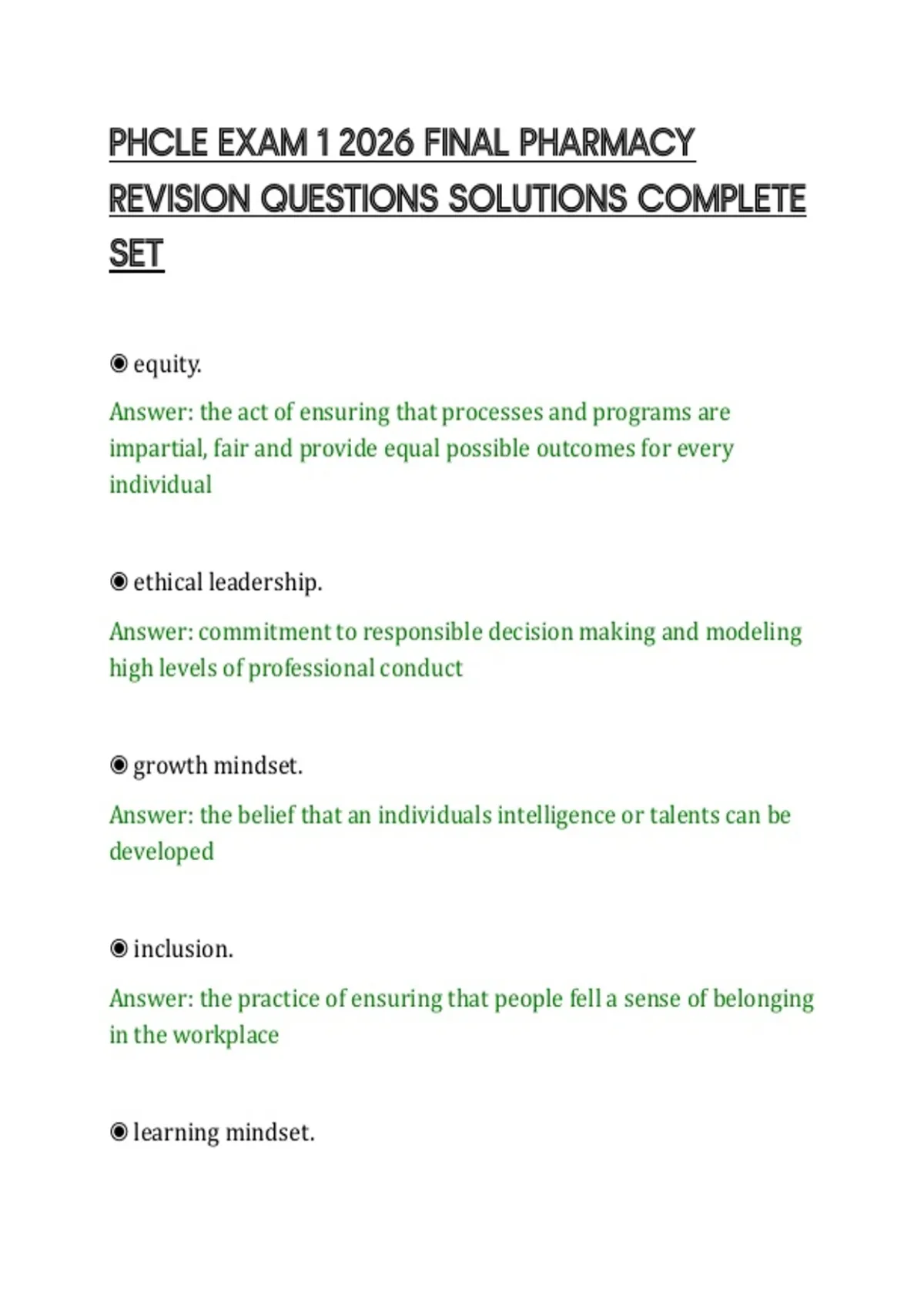 PHCLE EXAM 1 2026 FINAL PHARMACY REVISION QUESTIONS SOLUTIONS COMPLETE SET

◉ equity.

Answer: the act of ensuring that processes and programs are impartial, fair and provide equal possible outcomes for every individual

◉ ethical leadership.

Answer: commitment to responsible decision making and modeling high levels of professional conduct

◉ growth mindset.

Answer: the belief that an individuals intelligence or talents can be developed

◉ inclusion.

Answer: the practice of ensuring that people fell a sense of belonging in the workplace

◉ learning mindset.